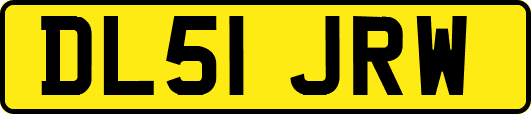 DL51 JRW